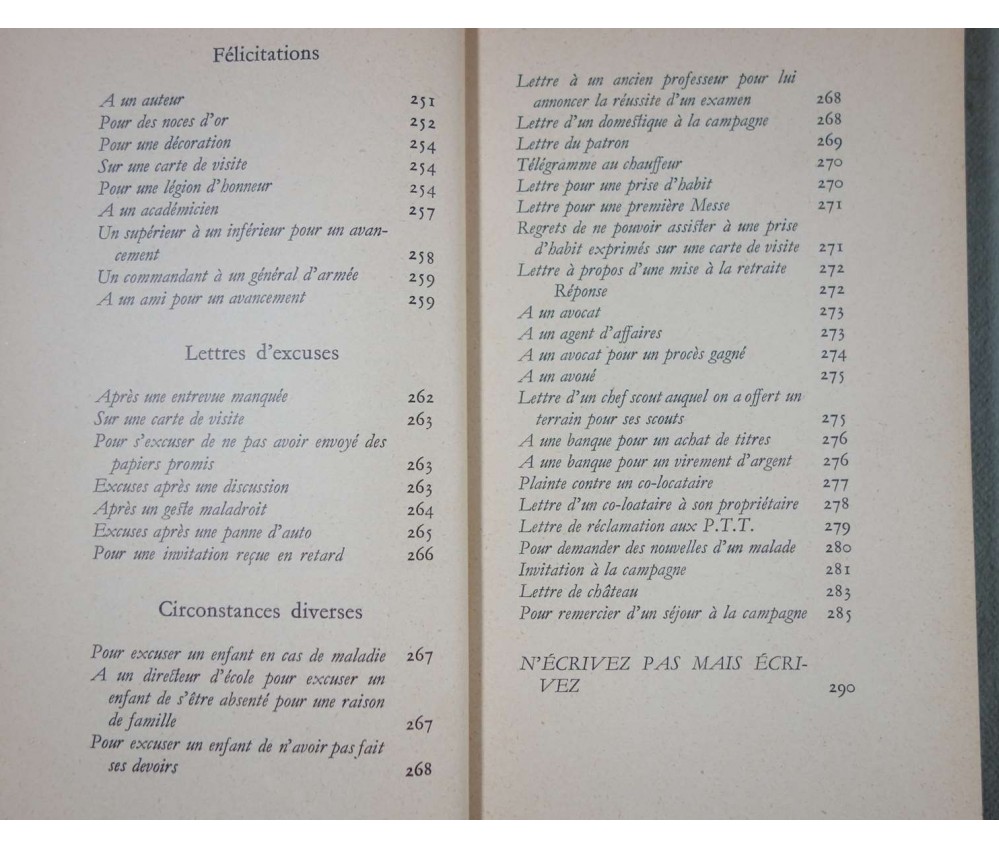 Félicitations

A un auteur 251
Pour des noces d'or 252
Pour une décoration 254
Sur une carte de visite 254
Pour une légion d'honneur 254
A un académicien 257
Un supérieur à un inférieur pour un avancement 258
Un commandant à un général d'armée 259
A un ami pour un avancement 259

Lettres d'excuses

Après une entrevue manquée 262
Sur une carte de visite 263
Pour s'excuser de ne pas avoir envoyé des papiers promis 263
Excuses après une discussion 263
Après un geste maladroit 264
Excuses après une panne d'auto 265
Pour une invitation reçue en retard 266

Circonstances diverses

Pour excuser un enfant en cas de maladie 267
A un directeur d'école pour excuser un enfant de s'être absenté pour une raison de famille 267
Pour excuser un enfant de n'avoir pas fait ses devoirs 268

Lettre à un ancien professeur pour lui annoncer la réussite d'un examen 268
Lettre d'un domestique à la campagne 268
Lettre du patron 269
Télégramme au chauffeur 270
Lettre pour une prise d'habit 270
Lettre pour une première Messe 271
Regrets de ne pouvoir assister à une prise d'habit exprimés sur une carte de visite 271
Lettre à propos d'une mise à la retraite 272
Réponse 272
A un avocat 273
A un agent d'affaires 273
A un avocat pour un procès gagné 274
A un avoué 275
Lettre d'un chef scout auquel on a offert un terrain pour ses scouts 275
A une banque pour un achat de titres 276
A une banque pour un virement d'argent 276
Plainte contre un co-locataire 277
Lettre d'un co-loataire à son propriétaire 278
Lettre de réclamation aux P.T.T. 279
Pour demander des nouvelles d'un malade 280
Invitation à la campagne 281
Lettre de château 283
Pour remercier d'un séjour à la campagne 285

N'ÉCRIVEZ PAS MAIS ÉCRIVEZ 290